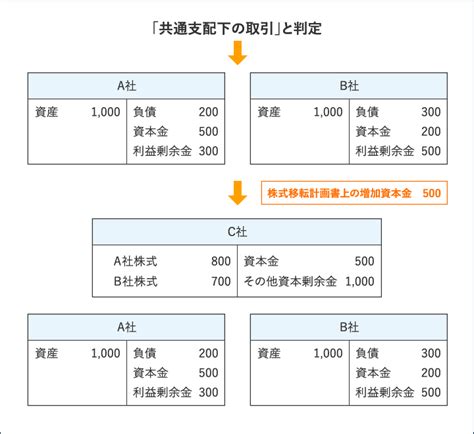 「共通支配下の取引」と判定

| A社 | | | |
|---|---|---|---|
| 資産 | 1,000 | 負債 | 200 |
| | | 資本金 | 500 |
| | | 利益剰余金 | 300 |

| B社 | | | |
|---|---|---|---|
| 資産 | 1,000 | 負債 | 300 |
| | | 資本金 | 200 |
| | | 利益剰余金 | 500 |

株式移転計画書上の増加資本金　500

| C社 | | | |
|---|---|---|---|
| A社株式 | 800 | 資本金 | 500 |
| B社株式 | 700 | その他資本剰余金 | 1,000 |

| A社 | | | |
|---|---|---|---|
| 資産 | 1,000 | 負債 | 200 |
| | | 資本金 | 500 |
| | | 利益剰余金 | 300 |

| B社 | | | |
|---|---|---|---|
| 資産 | 1,000 | 負債 | 300 |
| | | 資本金 | 200 |
| | | 利益剰余金 | 500 |